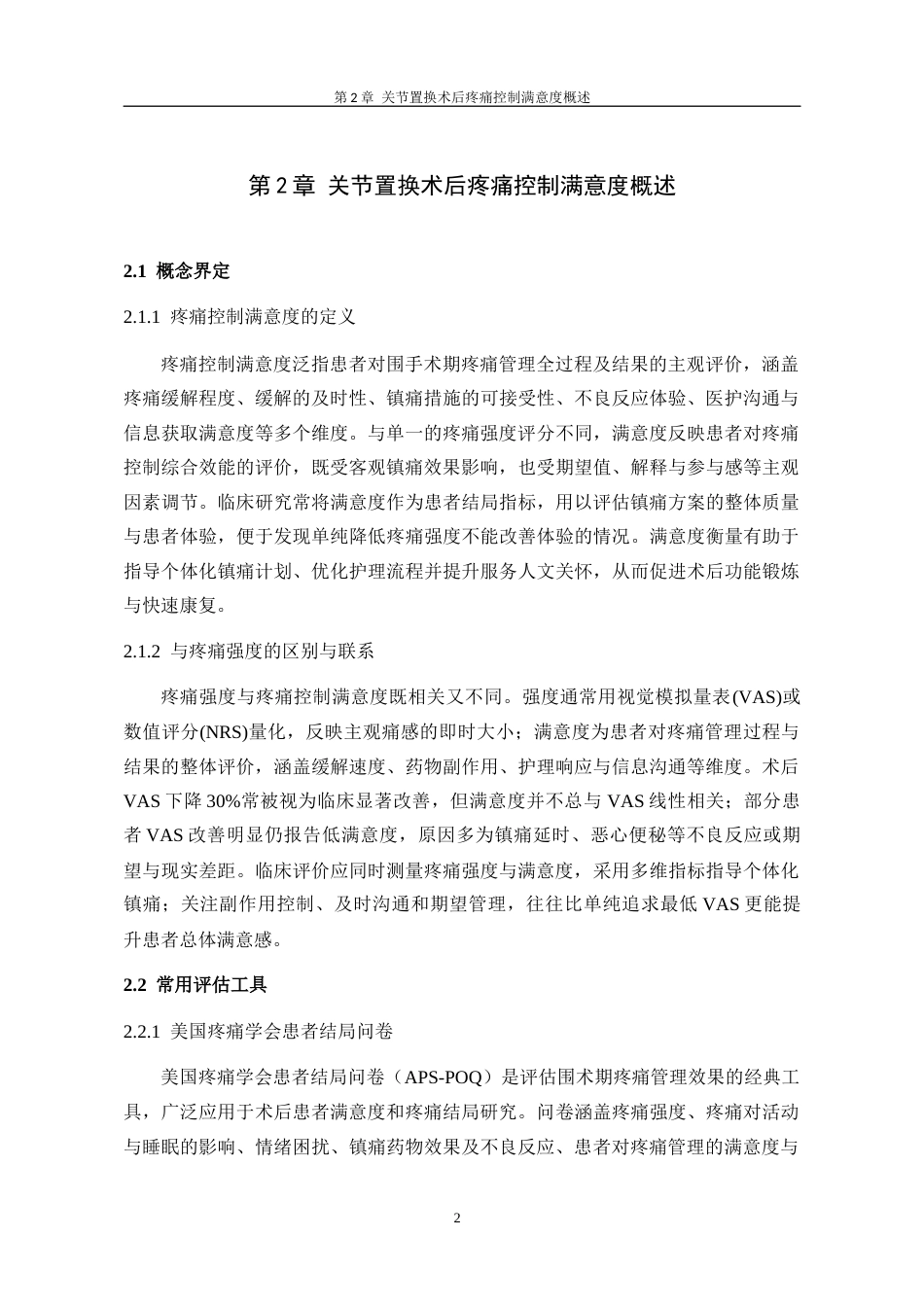 第2章 关节置换术后疼痛控制满意度概述

第2章 关节置换术后疼痛控制满意度概述

2.1 概念界定

2.1.1 疼痛控制满意度的定义

疼痛控制满意度泛指患者对围手术期疼痛管理全过程及结果的主观评价，涵盖疼痛缓解程度、缓解的及时性、镇痛措施的可接受性、不良反应体验、医护沟通与信息获取满意度等多个维度。与单一的疼痛强度评分不同，满意度反映患者对疼痛控制综合效能的评价，既受客观镇痛效果影响，也受期望值、解释与参与感等主观因素调节。临床研究常将满意度作为患者结局指标，用以评估镇痛方案的整体质量与患者体验，便于发现单纯降低疼痛强度不能改善体验的情况。满意度衡量有助于指导个体化镇痛计划、优化护理流程并提升服务人文关怀，从而促进术后功能锻炼与快速康复。

2.1.2 与疼痛强度的区别与联系

疼痛强度与疼痛控制满意度既相关又不同。强度通常用视觉模拟量表(VAS)或数值评分(NRS)量化，反映主观痛感的即时大小；满意度为患者对疼痛管理过程与结果的整体评价，涵盖缓解速度、药物副作用、护理响应与信息沟通等维度。术后VAS下降30%常被视为临床显著改善，但满意度并不总与VAS线性相关；部分患者VAS改善明显仍报告低满意度，原因多为镇痛延时、恶心便秘等不良反应或期望与现实差距。临床评价应同时测量疼痛强度与满意度，采用多维指标指导个体化镇痛；关注副作用控制、及时沟通和期望管理，往往比单纯追求最低VAS更能提升患者总体满意感。

2.2 常用评估工具

2.2.1 美国疼痛学会患者结局问卷

美国疼痛学会患者结局问卷（APS-POQ）是评估围术期疼痛管理效果的经典工具，广泛应用于术后患者满意度和疼痛结局研究。问卷涵盖疼痛强度、疼痛对活动与睡眠的影响、情绪困扰、镇痛药物效果及不良反应、患者对疼痛管理的满意度与

2